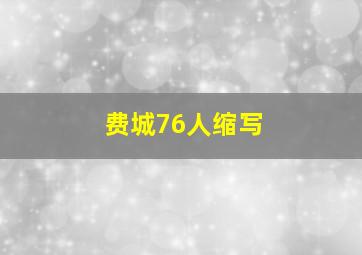 费城76人缩写